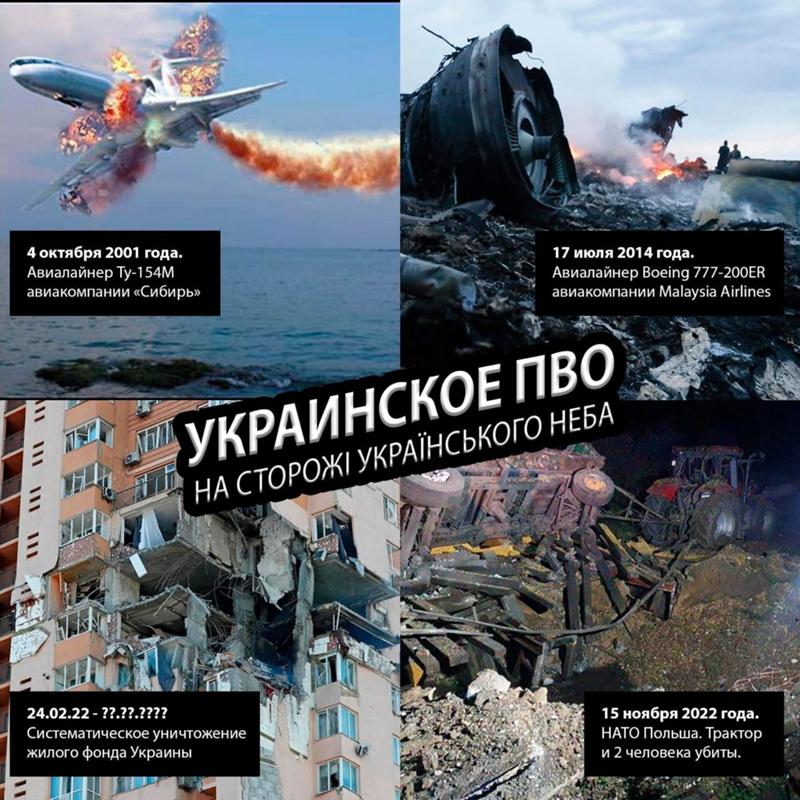 4 октября 2001 года.
Авиалайнер Ту-154М
авиакомпании «Сибирь»

17 июля 2014 года.
Авиалайнер Boeing 777-200ER
авиакомпании Malaysia Airlines

УКРАИНСКОЕ ПВО
НА СТОРОЖІ УКРАЇНСЬКОГО НЕБА

24.02.22 - ??.??.????
Систематическое уничтожение
жилого фонда Украины

15 ноября 2022 года.
НАТО Польша. Трактор
и 2 человека убиты.